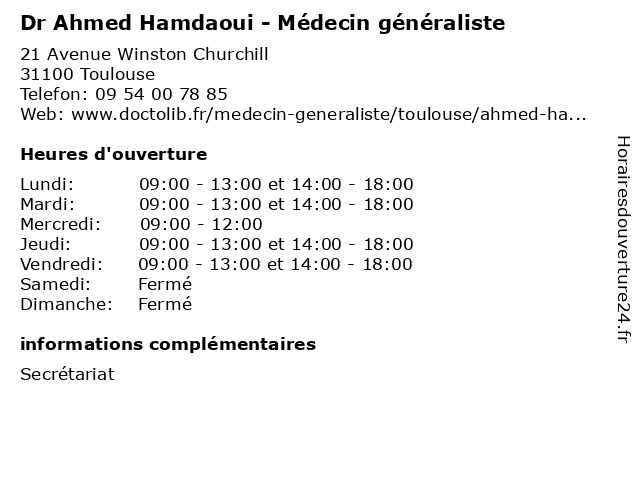 Dr Ahmed Hamdaoui - Médecin généraliste

21 Avenue Winston Churchill
31100 Toulouse
Telefon: 09 54 00 78 85
Web: www.doctolib.fr/medecin-generaliste/toulouse/ahmed-ha...

Heures d'ouverture

| | |
|---|---|
| Lundi: | 09:00 - 13:00 et 14:00 - 18:00 |
| Mardi: | 09:00 - 13:00 et 14:00 - 18:00 |
| Mercredi: | 09:00 - 12:00 |
| Jeudi: | 09:00 - 13:00 et 14:00 - 18:00 |
| Vendredi: | 09:00 - 13:00 et 14:00 - 18:00 |
| Samedi: | Fermé |
| Dimanche: | Fermé |

informations complémentaires

Secrétariat

Horairesdouverture24.fr